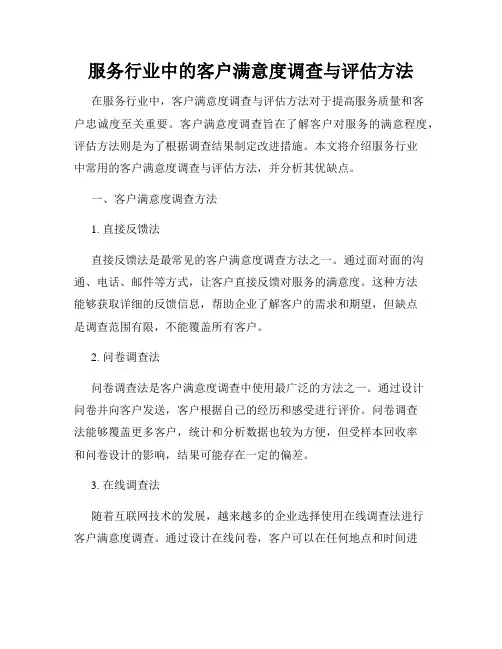 服务行业中的客户满意度调查与评估方法

在服务行业中，客户满意度调查与评估方法对于提高服务质量和客户忠诚度至关重要。客户满意度调查旨在了解客户对服务的满意程度，评估方法则是为了根据调查结果制定改进措施。本文将介绍服务行业中常用的客户满意度调查与评估方法，并分析其优缺点。

一、客户满意度调查方法

1. 直接反馈法

直接反馈法是最常见的客户满意度调查方法之一。通过面对面的沟通、电话、邮件等方式，让客户直接反馈对服务的满意度。这种方法能够获取详细的反馈信息，帮助企业了解客户的需求和期望，但缺点是调查范围有限，不能覆盖所有客户。

2. 问卷调查法

问卷调查法是客户满意度调查中使用最广泛的方法之一。通过设计问卷并向客户发送，客户根据自己的经历和感受进行评价。问卷调查法能够覆盖更多客户，统计和分析数据也较为方便，但受样本回收率和问卷设计的影响，结果可能存在一定的偏差。

3. 在线调查法

随着互联网技术的发展，越来越多的企业选择使用在线调查法进行客户满意度调查。通过设计在线问卷，客户可以在任何地点和时间进